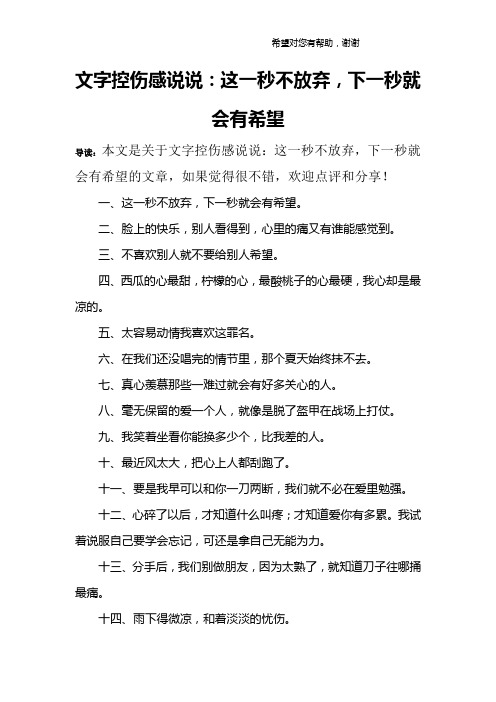 希望对您有帮助，谢谢

文字控伤感说说：这一秒不放弃，下一秒就会有希望

导读：本文是关于文字控伤感说说：这一秒不放弃，下一秒就会有希望的文章，如果觉得很不错，欢迎点评和分享！

一、这一秒不放弃，下一秒就会有希望。

二、脸上的快乐，别人看得到，心里的痛又有谁能感觉到。

三、不喜欢别人就不要给别人希望。

四、西瓜的心最甜，柠檬的心，最酸桃子的心最硬，我心却是最凉的。

五、太容易动情我喜欢这罪名。

六、在我们还没唱完的情节里，那个夏天始终抹不去。

七、真心羡慕那些一难过就会有好多关心的人。

八、毫无保留的爱一个人，就像是脱了盔甲在战场上打仗。

九、我笑着坐看你能换多少个，比我差的人。

十、最近风太大，把心上人都刮跑了。

十一、要是我早可以和你一刀两断，我们就不必在爱里勉强。

十二、心碎了以后，才知道什么叫疼；才知道爱你有多累。我试着说服自己要学会忘记，可还是拿自己无能为力。

十三、分手后，我们别做朋友，因为太熟了，就知道刀子往哪捅最痛。

十四、雨下得微凉，和着淡淡的忧伤。